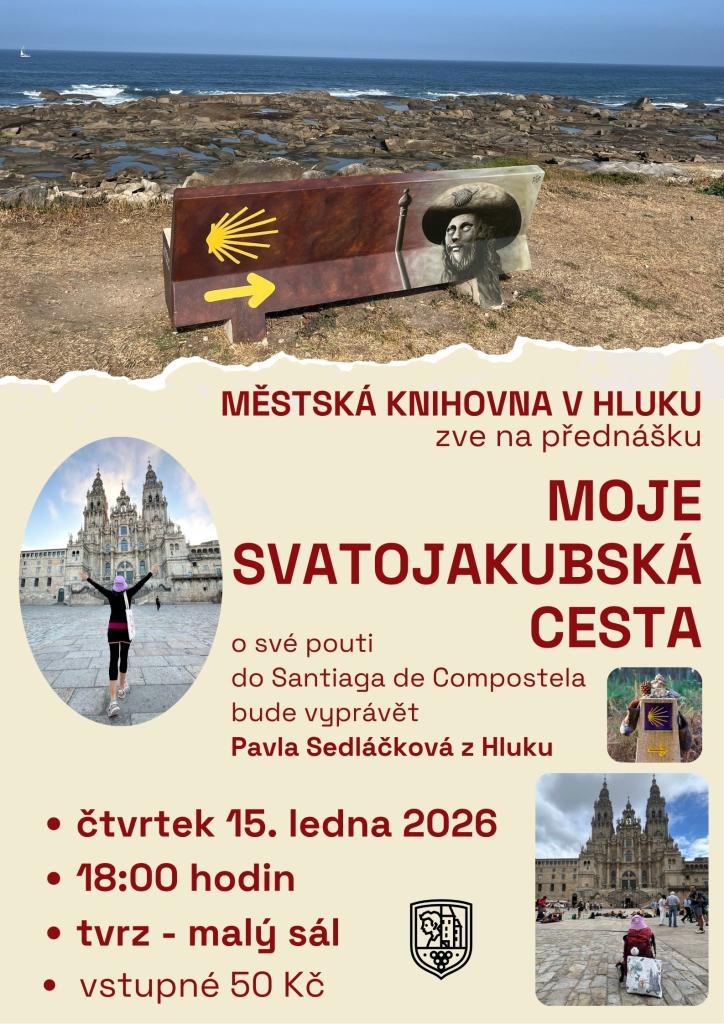 MĚSTSKÁ KNIHOVNA V HLUKU
zve na přednášku

MOJE SVATOJAKUBSKÁ CESTA

o své pouti
do Santiaga de Compostela
bude vyprávět
Pavla Sedláčková z Hluku

• čtvrtek 15. ledna 2026
• 18:00 hodin
• tvrz - malý sál
• vstupné 50 Kč